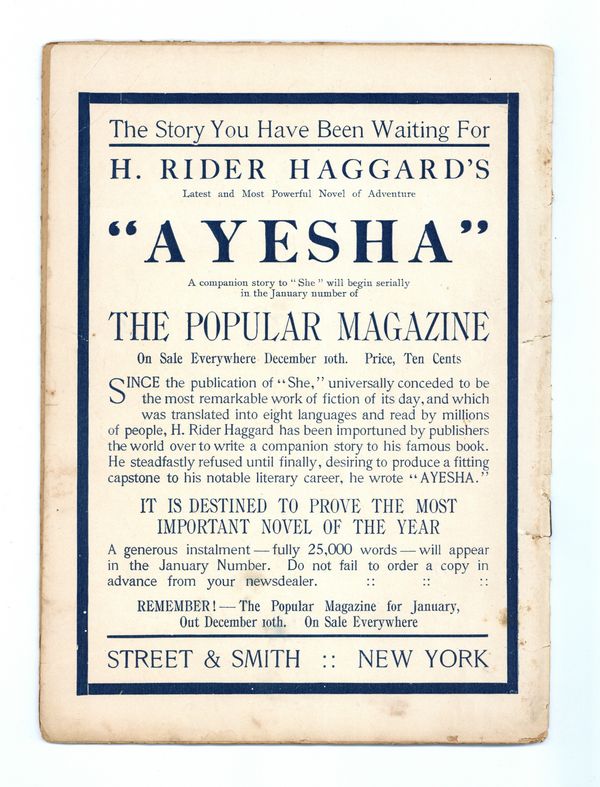 The Story You Have Been Waiting For

H. RIDER HAGGARD'S

Latest and Most Powerful Novel of Adventure

"AYESHA"

A companion story to "She" will begin serially in the January number of

THE POPULAR MAGAZINE

On Sale Everywhere December 10th. Price, Ten Cents

SINCE the publication of "She," universally conceded to be the most remarkable work of fiction of its day, and which was translated into eight languages and read by millions of people, H. Rider Haggard has been importuned by publishers the world over to write a companion story to his famous book. He steadfastly refused until finally, desiring to produce a fitting capstone to his notable literary career, he wrote "AYESHA."

IT IS DESTINED TO PROVE THE MOST IMPORTANT NOVEL OF THE YEAR

A generous instalment — fully 25,000 words — will appear in the January Number. Do not fail to order a copy in advance from your newsdealer. :: :: ::

REMEMBER! — The Popular Magazine for January, Out December 10th. On Sale Everywhere

STREET & SMITH :: NEW YORK